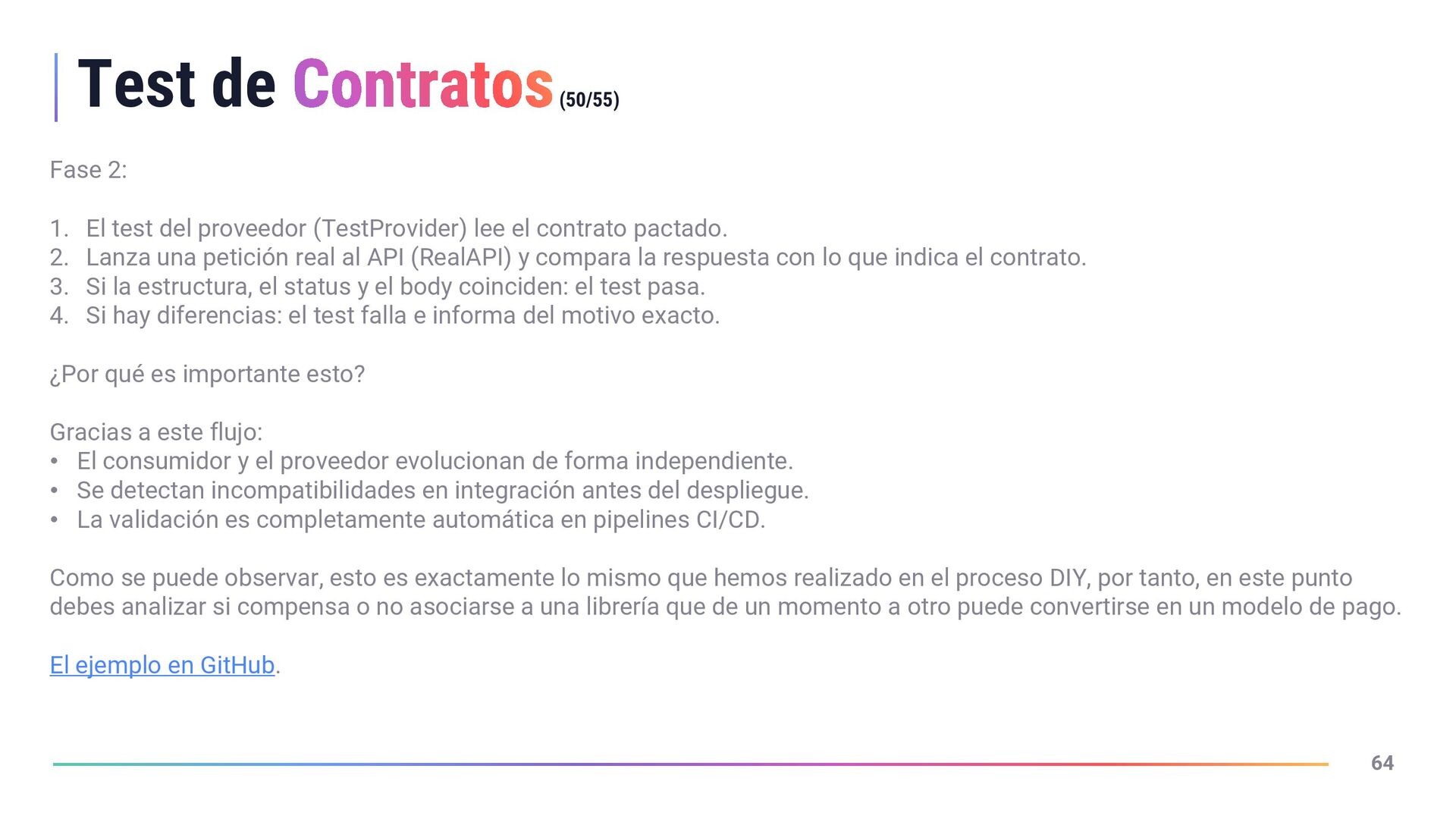 Test de Contratos (50/55)

Fase 2:

1. El test del proveedor (TestProvider) lee el contrato pactado.
2. Lanza una petición real al API (RealAPI) y compara la respuesta con lo que indica el contrato.
3. Si la estructura, el status y el body coinciden: el test pasa.
4. Si hay diferencias: el test falla e informa del motivo exacto.

¿Por qué es importante esto?

Gracias a este flujo:
• El consumidor y el proveedor evolucionan de forma independiente.
• Se detectan incompatibilidades en integración antes del despliegue.
• La validación es completamente automática en pipelines CI/CD.

Como se puede observar, esto es exactamente lo mismo que hemos realizado en el proceso DIY, por tanto, en este punto debes analizar si compensa o no asociarse a una librería que de un momento a otro puede convertirse en un modelo de pago.

El ejemplo en GitHub.

64